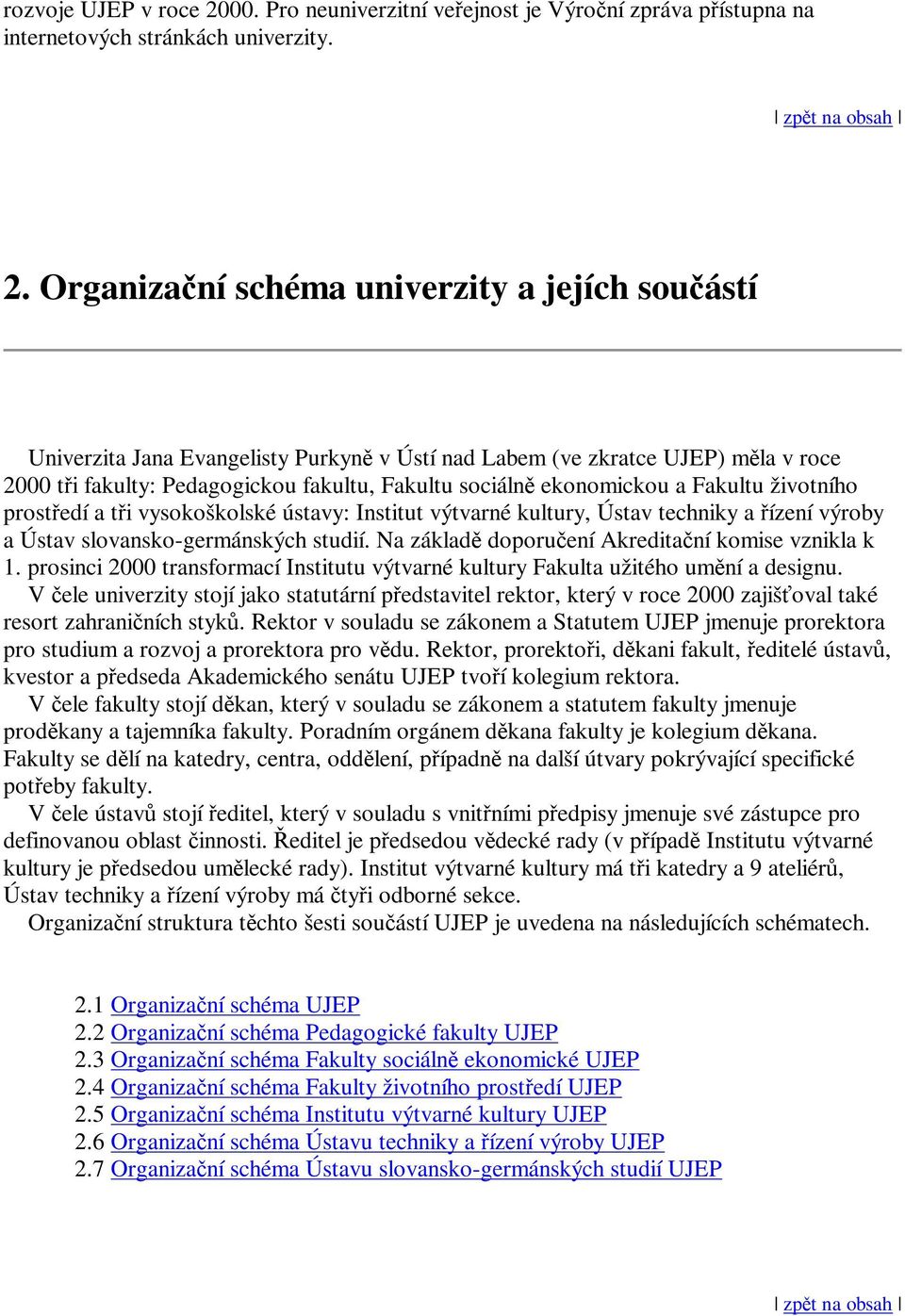 rozvoje UJEP v roce 2000. Pro neuniverzitní veřejnost je Výroční zpráva přístupna na internetových stránkách univerzity.

| zpět na obsah |

2. Organizační schéma univerzity a jejích součástí

Univerzita Jana Evangelisty Purkyně v Ústí nad Labem (ve zkratce UJEP) měla v roce 2000 tři fakulty: Pedagogickou fakultu, Fakultu sociálně ekonomickou a Fakultu životního prostředí a tři vysokoškolské ústavy: Institut výtvarné kultury, Ústav techniky a řízení výroby a Ústav slovansko-germánských studií. Na základě doporučení Akreditační komise vznikla k 1. prosinci 2000 transformací Institutu výtvarné kultury Fakulta užitého umění a designu.

V čele univerzity stojí jako statutární představitel rektor, který v roce 2000 zajišťoval také resort zahraničních styků. Rektor v souladu se zákonem a Statutem UJEP jmenuje prorektora pro studium a rozvoj a prorektora pro vědu. Rektor, prorektoři, děkani fakult, ředitelé ústavů, kvestor a předseda Akademického senátu UJEP tvoří kolegium rektora.

V čele fakulty stojí děkan, který v souladu se zákonem a statutem fakulty jmenuje proděkany a tajemníka fakulty. Poradním orgánem děkana fakulty je kolegium děkana. Fakulty se dělí na katedry, centra, oddělení, případně na další útvary pokrývající specifické potřeby fakulty.

V čele ústavů stojí ředitel, který v souladu s vnitřními předpisy jmenuje své zástupce pro definovanou oblast činnosti. Ředitel je předsedou vědecké rady (v případě Institutu výtvarné kultury je předsedou umělecké rady). Institut výtvarné kultury má tři katedry a 9 ateliérů, Ústav techniky a řízení výroby má čtyři odborné sekce.

Organizační struktura těchto šesti součástí UJEP je uvedena na následujících schématech.

2.1 Organizační schéma UJEP
2.2 Organizační schéma Pedagogické fakulty UJEP
2.3 Organizační schéma Fakulty sociálně ekonomické UJEP
2.4 Organizační schéma Fakulty životního prostředí UJEP
2.5 Organizační schéma Institutu výtvarné kultury UJEP
2.6 Organizační schéma Ústavu techniky a řízení výroby UJEP
2.7 Organizační schéma Ústavu slovansko-germánských studií UJEP

| zpět na obsah |